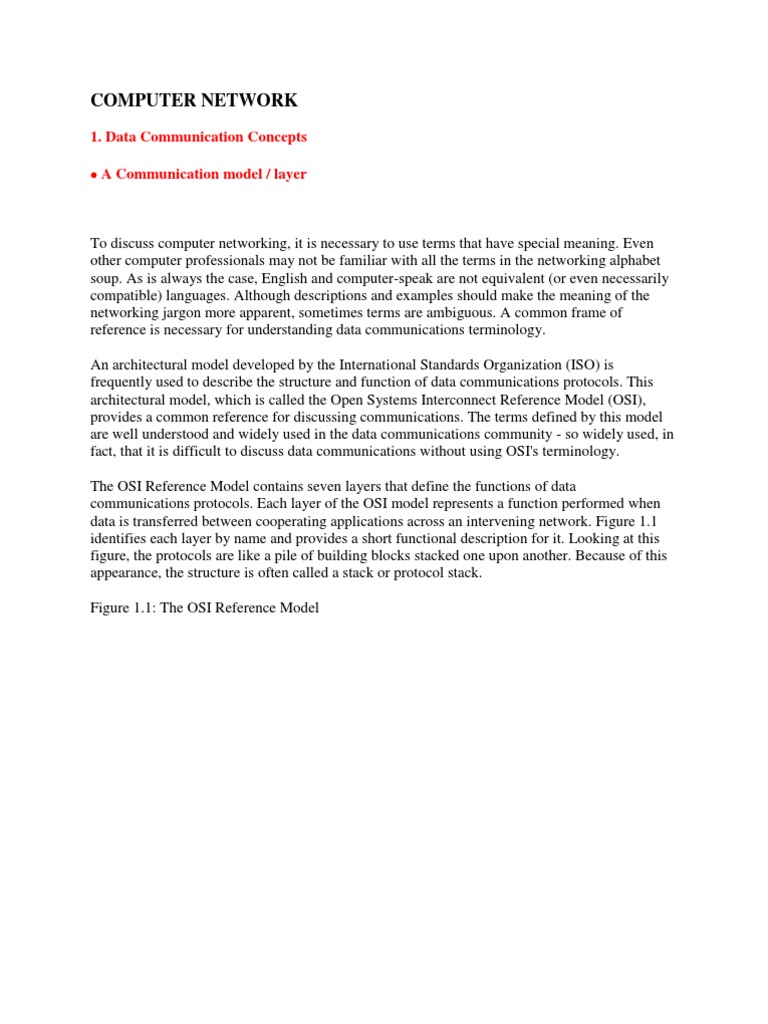 COMPUTER NETWORK

1. Data Communication Concepts

• A Communication model / layer

To discuss computer networking, it is necessary to use terms that have special meaning. Even other computer professionals may not be familiar with all the terms in the networking alphabet soup. As is always the case, English and computer-speak are not equivalent (or even necessarily compatible) languages. Although descriptions and examples should make the meaning of the networking jargon more apparent, sometimes terms are ambiguous. A common frame of reference is necessary for understanding data communications terminology.

An architectural model developed by the International Standards Organization (ISO) is frequently used to describe the structure and function of data communications protocols. This architectural model, which is called the Open Systems Interconnect Reference Model (OSI), provides a common reference for discussing communications. The terms defined by this model are well understood and widely used in the data communications community - so widely used, in fact, that it is difficult to discuss data communications without using OSI's terminology.

The OSI Reference Model contains seven layers that define the functions of data communications protocols. Each layer of the OSI model represents a function performed when data is transferred between cooperating applications across an intervening network. Figure 1.1 identifies each layer by name and provides a short functional description for it. Looking at this figure, the protocols are like a pile of building blocks stacked one upon another. Because of this appearance, the structure is often called a stack or protocol stack.

Figure 1.1: The OSI Reference Model